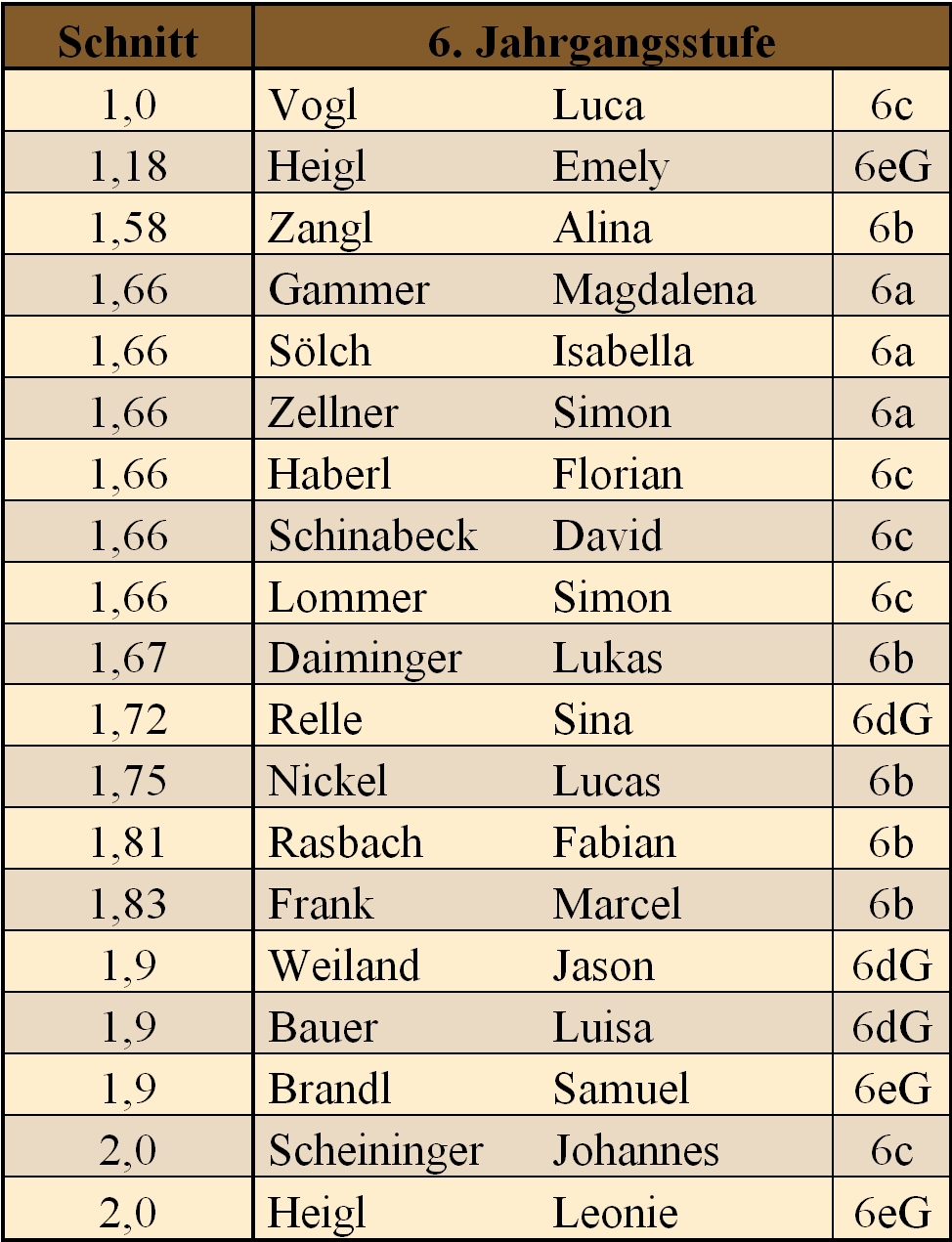 | Schnitt | 6. Jahrgangsstufe | | |
|---|---|---|---|
| 1,0 | Vogl | Luca | 6c |
| 1,18 | Heigl | Emely | 6eG |
| 1,58 | Zangl | Alina | 6b |
| 1,66 | Gammer | Magdalena | 6a |
| 1,66 | Sölch | Isabella | 6a |
| 1,66 | Zellner | Simon | 6a |
| 1,66 | Haberl | Florian | 6c |
| 1,66 | Schinabeck | David | 6c |
| 1,66 | Lommer | Simon | 6c |
| 1,67 | Daiminger | Lukas | 6b |
| 1,72 | Relle | Sina | 6dG |
| 1,75 | Nickel | Lucas | 6b |
| 1,81 | Rasbach | Fabian | 6b |
| 1,83 | Frank | Marcel | 6b |
| 1,9 | Weiland | Jason | 6dG |
| 1,9 | Bauer | Luisa | 6dG |
| 1,9 | Brandl | Samuel | 6eG |
| 2,0 | Scheininger | Johannes | 6c |
| 2,0 | Heigl | Leonie | 6eG |